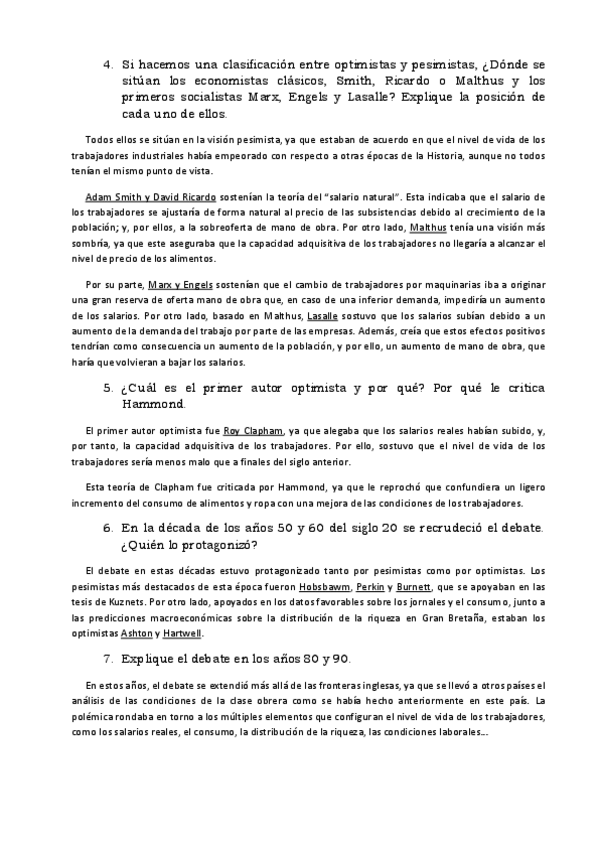 4. Si hacemos una clasificación entre optimistas y pesimistas, ¿Dónde se sitúan los economistas clásicos, Smith, Ricardo o Malthus y los primeros socialistas Marx, Engels y Lasalle? Explique la posición de cada uno de ellos.

Todos ellos se sitúan en la visión pesimista, ya que estaban de acuerdo en que el nivel de vida de los trabajadores industriales había empeorado con respecto a otras épocas de la Historia, aunque no todos tenían el mismo punto de vista.

Adam Smith y David Ricardo sostenían la teoría del "salario natural". Esta indicaba que el salario de los trabajadores se ajustaría de forma natural al precio de las subsistencias debido al crecimiento de la población; y, por ellos, a la sobreoferta de mano de obra. Por otro lado, Malthus tenía una visión más sombría, ya que este aseguraba que la capacidad adquisitiva de los trabajadores no llegaría a alcanzar el nivel de precio de los alimentos.

Por su parte, Marx y Engels sostenían que el cambio de trabajadores por maquinarias iba a originar una gran reserva de oferta mano de obra que, en caso de una inferior demanda, impediría un aumento de los salarios. Por otro lado, basado en Malthus, Lasalle sostuvo que los salarios subían debido a un aumento de la demanda del trabajo por parte de las empresas. Además, creía que estos efectos positivos tendrían como consecuencia un aumento de la población, y por ello, un aumento de mano de obra, que haría que volvieran a bajar los salarios.

5. ¿Cuál es el primer autor optimista y por qué? Por qué le critica Hammond.

El primer autor optimista fue Roy Clapham, ya que alegaba que los salarios reales habían subido, y, por tanto, la capacidad adquisitiva de los trabajadores. Por ello, sostuvo que el nivel de vida de los trabajadores sería menos malo que a finales del siglo anterior.

Esta teoría de Clapham fue criticada por Hammond, ya que le reprochó que confundiera un ligero incremento del consumo de alimentos y ropa con una mejora de las condiciones de los trabajadores.

6. En la década de los años 50 y 60 del siglo 20 se recrudeció el debate. ¿Quién lo protagonizó?

El debate en estas décadas estuvo protagonizado tanto por pesimistas como por optimistas. Los pesimistas más destacados de esta época fueron Hobsbawm, Perkin y Burnett, que se apoyaban en las tesis de Kuznets. Por otro lado, apoyados en los datos favorables sobre los jornales y el consumo, junto a las predicciones macroeconómicas sobre la distribución de la riqueza en Gran Bretaña, estaban los optimistas Ashton y Hartwell.

7. Explique el debate en los años 80 y 90.

En estos años, el debate se extendió más allá de las fronteras inglesas, ya que se llevó a otros países el análisis de las condiciones de la clase obrera como se había hecho anteriormente en este país. La polémica rondaba en torno a los múltiples elementos que configuran el nivel de vida de los trabajadores, como los salarios reales, el consumo, la distribución de la riqueza, las condiciones laborales...